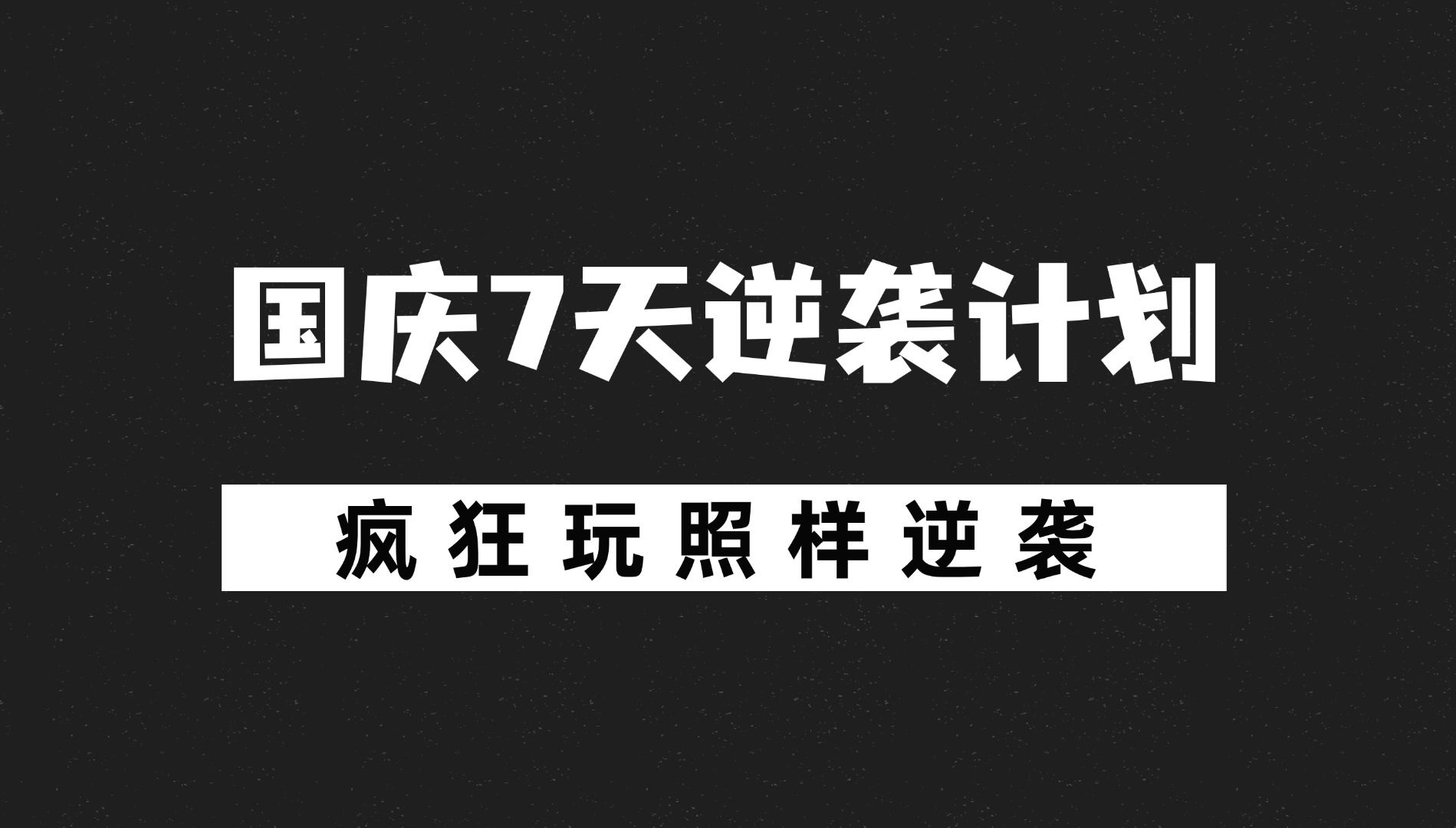 国庆7天逆袭计划

疯狂玩照样逆袭